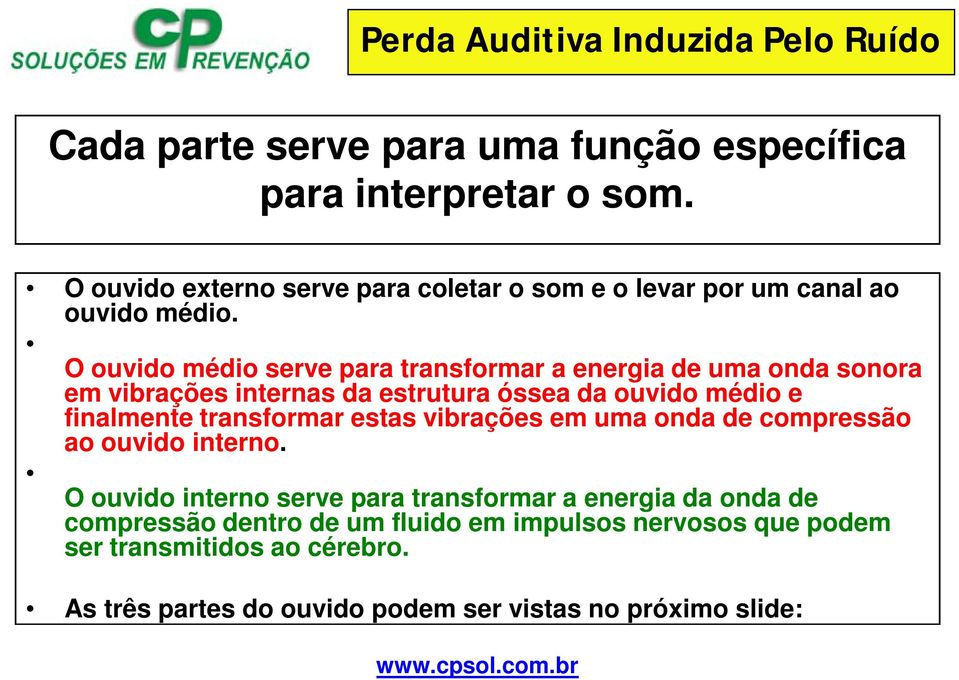 CP
SOLUÇÕES EM PREVENÇÃO

Perda Auditiva Induzida Pelo Ruído

Cada parte serve para uma função específica para interpretar o som.

• O ouvido externo serve para coletar o som e o levar por um canal ao ouvido médio.
•
O ouvido médio serve para transformar a energia de uma onda sonora em vibrações internas da estrutura óssea da ouvido médio e finalmente transformar estas vibrações em uma onda de compressão ao ouvido interno.
•
O ouvido interno serve para transformar a energia da onda de compressão dentro de um fluido em impulsos nervosos que podem ser transmitidos ao cérebro.

• As três partes do ouvido podem ser vistas no próximo slide:

www.cpsol.com.br